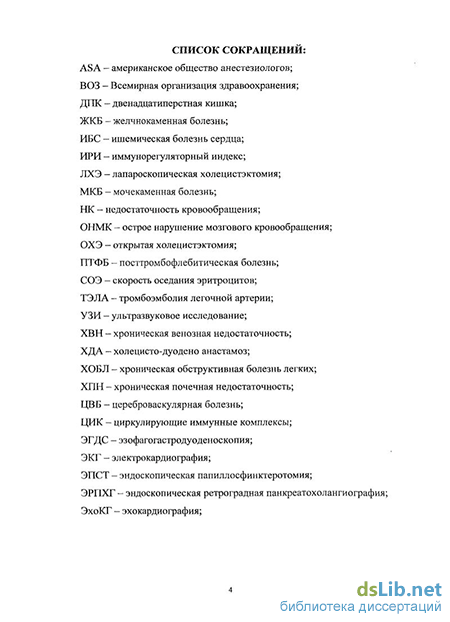 СПИСОК СОКРАЩЕНИЙ:

ASA – американское общество анестезиологов;

ВОЗ – Всемирная организация здравоохранения;

ДПК – двенадцатиперстная кишка;

ЖКБ – желчнокаменная болезнь;

ИБС – ишемическая болезнь сердца;

ИРИ – иммунорегуляторный индекс;

ЛХЭ – лапароскопическая холецистэктомия;

МКБ – мочекаменная болезнь;

НК – недостаточность кровообращения;

ОНМК – острое нарушение мозгового кровообращения;

ОХЭ – открытая холецистэктомия;

ПТФБ – посттромбофлебитическая болезнь;

СОЭ – скорость оседания эритроцитов;

ТЭЛА – тромбоэмболия легочной артерии;

УЗИ – ультразвуковое исследование;

ХВН – хроническая венозная недостаточность;

ХДА – холецисто-дуодено анастамоз;

ХОБЛ – хроническая обструктивная болезнь легких;

ХПН – хроническая почечная недостаточность;

ЦВБ – цереброваскулярная болезнь;

ЦИК – циркулирующие иммунные комплексы;

ЭГДС – эзофагогастродуоденоскопия;

ЭКГ – электрокардиография;

ЭПСТ – эндоскопическая папиллосфинктеротомия;

ЭРПХГ – эндоскопическая ретроградная панкреатохолангиография;

ЭхоКГ – эхокардиография;

4

dsLib.net
библиотека диссертаций